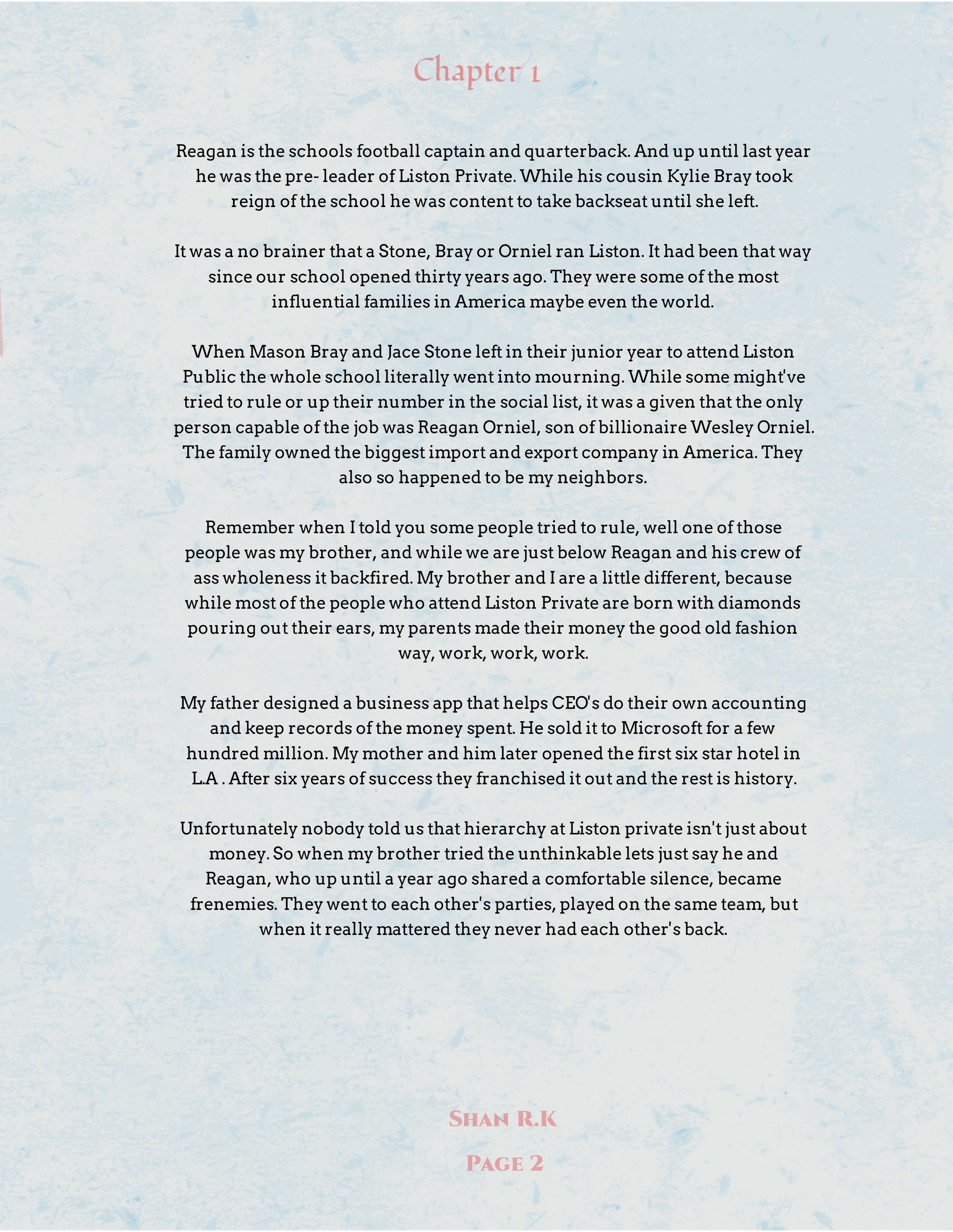 Chapter 1

Reagan is the schools football captain and quarterback. And up until last year he was the pre- leader of Liston Private. While his cousin Kylie Bray took reign of the school he was content to take backseat until she left.

It was a no brainer that a Stone, Bray or Orniel ran Liston. It had been that way since our school opened thirty years ago. They were some of the most influential families in America maybe even the world.

When Mason Bray and Jace Stone left in their junior year to attend Liston Public the whole school literally went into mourning. While some might've tried to rule or up their number in the social list, it was a given that the only person capable of the job was Reagan Orniel, son of billionaire Wesley Orniel. The family owned the biggest import and export company in America. They also so happened to be my neighbors.

Remember when I told you some people tried to rule, well one of those people was my brother, and while we are just below Reagan and his crew of ass wholeness it backfired. My brother and I are a little different, because while most of the people who attend Liston Private are born with diamonds pouring out their ears, my parents made their money the good old fashion way, work, work, work.

My father designed a business app that helps CEO's do their own accounting and keep records of the money spent. He sold it to Microsoft for a few hundred million. My mother and him later opened the first six star hotel in L.A . After six years of success they franchised it out and the rest is history.

Unfortunately nobody told us that hierarchy at Liston private isn't just about money. So when my brother tried the unthinkable lets just say he and Reagan, who up until a year ago shared a comfortable silence, became frenemies. They went to each other's parties, played on the same team, but when it really mattered they never had each other's back.

Shan R.K

Page 2